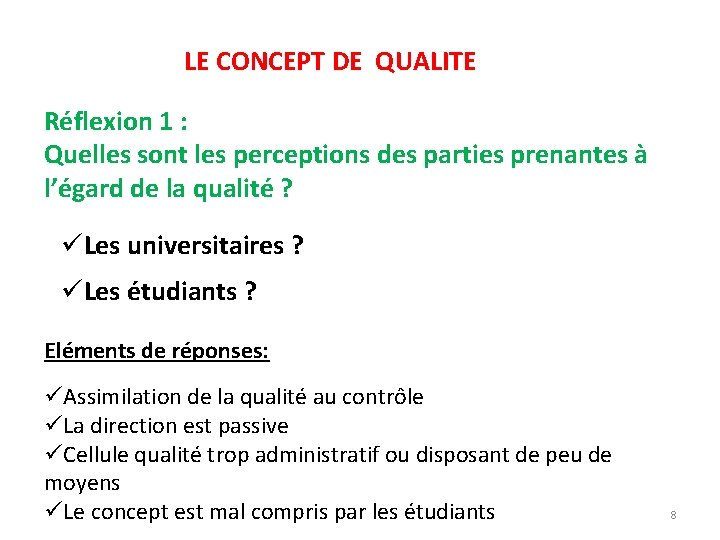 LE CONCEPT DE QUALITE

Réflexion 1 :
Quelles sont les perceptions des parties prenantes à l’égard de la qualité ?

✓Les universitaires ?

✓Les étudiants ?

Eléments de réponses:

✓Assimilation de la qualité au contrôle
✓La direction est passive
✓Cellule qualité trop administratif ou disposant de peu de moyens
✓Le concept est mal compris par les étudiants

8